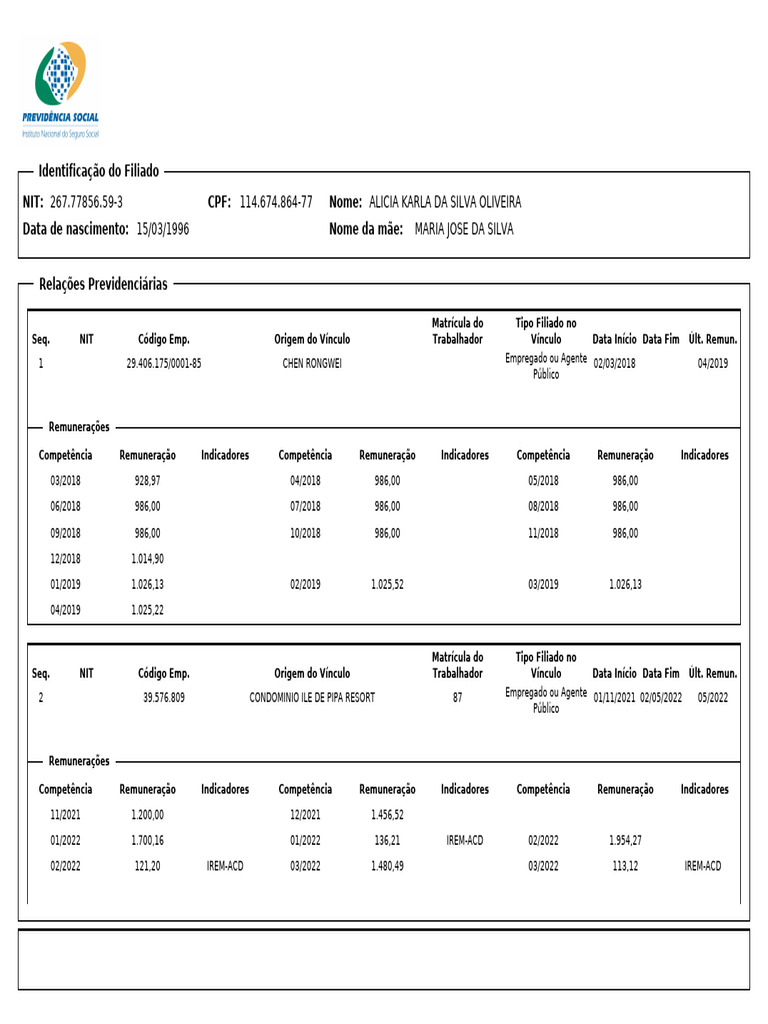 PREVIDÊNCIA SOCIAL
Instituto Nacional do Seguro Social

Identificação do Filiado

NIT: 267.77856.59-3 CPF: 114.674.864-77 Nome: ALICIA KARLA DA SILVA OLIVEIRA
Data de nascimento: 15/03/1996 Nome da mãe: MARIA JOSE DA SILVA

Relações Previdenciárias

| Seq. | NIT | Código Emp. | Origem do Vínculo | Matrícula do Trabalhador | Tipo Filiado no Vínculo | Data Início | Data Fim | Últ. Remun. |
|---|---|---|---|---|---|---|---|---|
| 1 | | 29.406.175/0001-85 | CHEN RONGWEI | | Empregado ou Agente Público | 02/03/2018 | | 04/2019 |

Remunerações

| Competência | Remuneração | Indicadores | Competência | Remuneração | Indicadores | Competência | Remuneração | Indicadores |
|---|---|---|---|---|---|---|---|---|
| 03/2018 | 928,97 | | 04/2018 | 986,00 | | 05/2018 | 986,00 | |
| 06/2018 | 986,00 | | 07/2018 | 986,00 | | 08/2018 | 986,00 | |
| 09/2018 | 986,00 | | 10/2018 | 986,00 | | 11/2018 | 986,00 | |
| 12/2018 | 1.014,90 | | | | | | | |
| 01/2019 | 1.026,13 | | 02/2019 | 1.025,52 | | 03/2019 | 1.026,13 | |
| 04/2019 | 1.025,22 | | | | | | | |

| Seq. | NIT | Código Emp. | Origem do Vínculo | Matrícula do Trabalhador | Tipo Filiado no Vínculo | Data Início | Data Fim | Últ. Remun. |
|---|---|---|---|---|---|---|---|---|
| 2 | | 39.576.809 | CONDOMINIO ILE DE PIPA RESORT | 87 | Empregado ou Agente Público | 01/11/2021 | 02/05/2022 | 05/2022 |

Remunerações

| Competência | Remuneração | Indicadores | Competência | Remuneração | Indicadores | Competência | Remuneração | Indicadores |
|---|---|---|---|---|---|---|---|---|
| 11/2021 | 1.200,00 | | 12/2021 | 1.456,52 | | | | |
| 01/2022 | 1.700,16 | | 01/2022 | 136,21 | IREM-ACD | 02/2022 | 1.954,27 | |
| 02/2022 | 121,20 | IREM-ACD | 03/2022 | 1.480,49 | | 03/2022 | 113,12 | IREM-ACD |